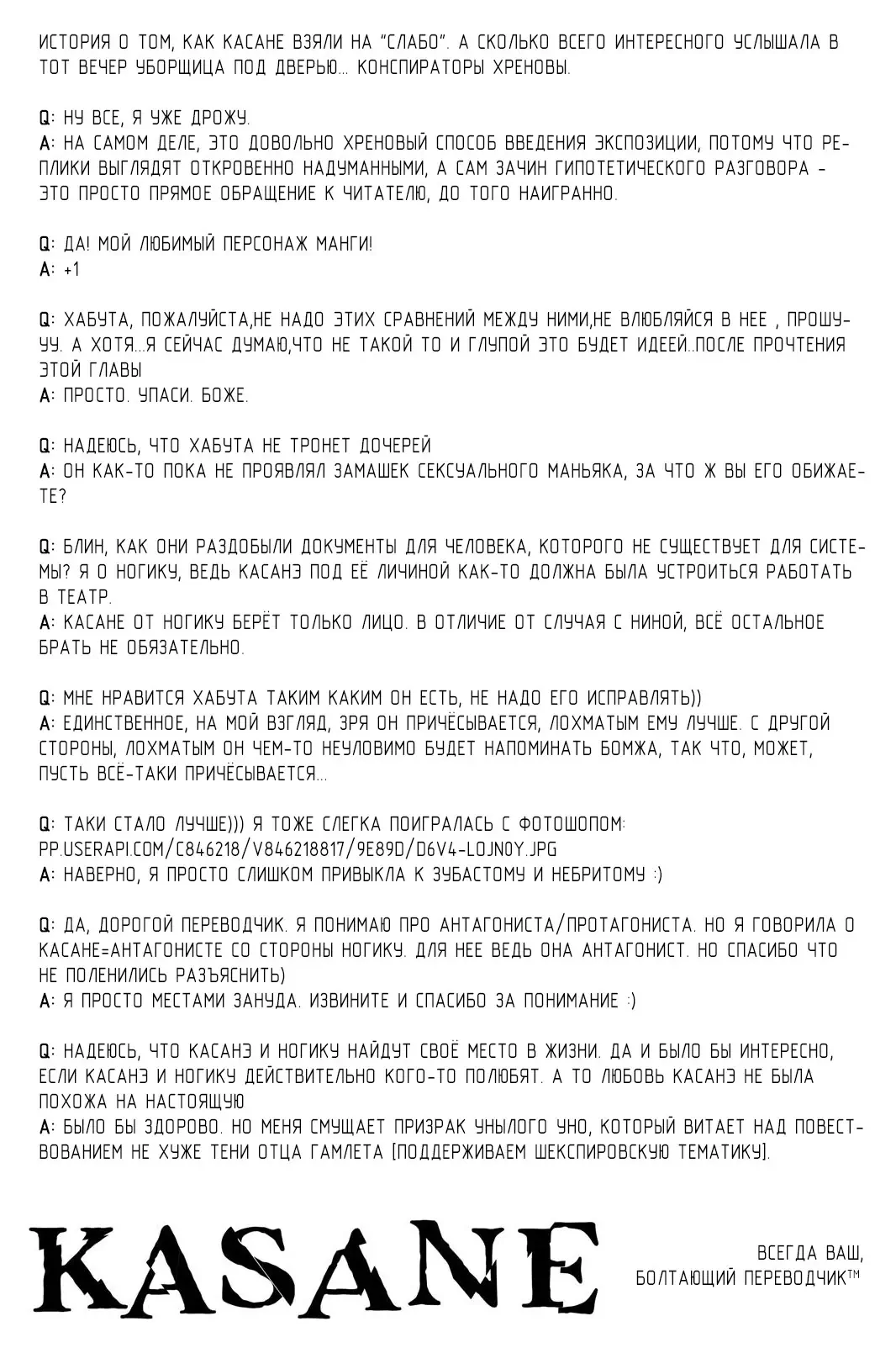 ИСТОРИЯ О ТОМ, КАК КАСАНЕ ВЗЯЛИ НА "СЛАБО". А СКОЛЬКО ВСЕГО ИНТЕРЕСНОГО УСЛЫШАЛА В ТОТ ВЕЧЕР УБОРЩИЦА ПОД ДВЕРЬЮ... КОНСПИРАТОРЫ ХРЕНОВЫ.

Q: НУ ВСЕ, Я УЖЕ ДРОЖУ.
A: НА САМОМ ДЕЛЕ, ЭТО ДОВОЛЬНО ХРЕНОВЫЙ СПОСОБ ВВЕДЕНИЯ ЭКСПОЗИЦИИ, ПОТОМУ ЧТО РЕПЛИКИ ВЫГЛЯДЯТ ОТКРОВЕННО НАДУМАННЫМИ, А САМ ЗАЧИН ГИПОТЕТИЧЕСКОГО РАЗГОВОРА - ЭТО ПРОСТО ПРЯМОЕ ОБРАЩЕНИЕ К ЧИТАТЕЛЮ, ДО ТОГО НАИГРАННО.

Q: ДА! МОЙ ЛЮБИМЫЙ ПЕРСОНАЖ МАНГИ!
A: +1

Q: ХАБУТА, ПОЖАЛУЙСТА,НЕ НАДО ЭТИХ СРАВНЕНИЙ МЕЖДУ НИМИ,НЕ ВЛЮБЛЯЙСЯ В НЕЕ , ПРОШУУУ. А ХОТЯ...Я СЕЙЧАС ДУМАЮ,ЧТО НЕ ТАКОЙ ТО И ГЛУПОЙ ЭТО БУДЕТ ИДЕЕЙ..ПОСЛЕ ПРОЧТЕНИЯ ЭТОЙ ГЛАВЫ
A: ПРОСТО. УПАСИ. БОЖЕ.

Q: НАДЕЮСЬ, ЧТО ХАБУТА НЕ ТРОНЕТ ДОЧЕРЕЙ
A: ОН КАК-ТО ПОКА НЕ ПРОЯВЛЯЛ ЗАМАШЕК СЕКСУАЛЬНОГО МАНЬЯКА, ЗА ЧТО Ж ВЫ ЕГО ОБИЖАЕТЕ?

Q: БЛИН, КАК ОНИ РАЗДОБЫЛИ ДОКУМЕНТЫ ДЛЯ ЧЕЛОВЕКА, КОТОРОГО НЕ СУЩЕСТВУЕТ ДЛЯ СИСТЕМЫ? Я О НОГИКУ, ВЕДЬ КАСАНЭ ПОД ЕЁ ЛИЧИНОЙ КАК-ТО ДОЛЖНА БЫЛА УСТРОИТЬСЯ РАБОТАТЬ В ТЕАТР.
A: КАСАНЕ ОТ НОГИКУ БЕРЁТ ТОЛЬКО ЛИЦО. В ОТЛИЧИЕ ОТ СЛУЧАЯ С НИНОЙ, ВСЁ ОСТАЛЬНОЕ БРАТЬ НЕ ОБЯЗАТЕЛЬНО.

Q: МНЕ НРАВИТСЯ ХАБУТА ТАКИМ КАКИМ ОН ЕСТЬ, НЕ НАДО ЕГО ИСПРАВЛЯТЬ))
A: ЕДИНСТВЕННОЕ, НА МОЙ ВЗГЛЯД, ЗРЯ ОН ПРИЧЁСЫВАЕТСЯ, ЛОХМАТЫМ ЕМУ ЛУЧШЕ. С ДРУГОЙ СТОРОНЫ, ЛОХМАТЫМ ОН ЧЕМ-ТО НЕУЛОВИМО БУДЕТ НАПОМИНАТЬ БОМЖА, ТАК ЧТО, МОЖЕТ, ПУСТЬ ВСЁ-ТАКИ ПРИЧЁСЫВАЕТСЯ...

Q: ТАКИ СТАЛО ЛУЧШЕ))) Я ТОЖЕ СЛЕГКА ПОИГРАЛАСЬ С ФОТОШОПОМ: PP.USERAPI.COM/C846218/V846218817/9E89D/D6V4-LOJN0Y.JPG
A: НАВЕРНО, Я ПРОСТО СЛИШКОМ ПРИВЫКЛА К ЗУБАСТОМУ И НЕБРИТОМУ :)

Q: ДА, ДОРОГОЙ ПЕРЕВОДЧИК. Я ПОНИМАЮ ПРО АНТАГОНИСТА/ПРОТАГОНИСТА. НО Я ГОВОРИЛА О КАСАНЕ=АНТАГОНИСТЕ СО СТОРОНЫ НОГИКУ. ДЛЯ НЕЕ ВЕДЬ ОНА АНТАГОНИСТ. НО СПАСИБО ЧТО НЕ ПОЛЕНИЛИСЬ РАЗЪЯСНИТЬ)
A: Я ПРОСТО МЕСТАМИ ЗАНУДА. ИЗВИНИТЕ И СПАСИБО ЗА ПОНИМАНИЕ :)

Q: НАДЕЮСЬ, ЧТО КАСАНЭ И НОГИКУ НАЙДУТ СВОЁ МЕСТО В ЖИЗНИ. ДА И БЫЛО БЫ ИНТЕРЕСНО, ЕСЛИ КАСАНЭ И НОГИКУ ДЕЙСТВИТЕЛЬНО КОГО-ТО ПОЛЮБЯТ. А ТО ЛЮБОВЬ КАСАНЭ НЕ БЫЛА ПОХОЖА НА НАСТОЯЩУЮ
A: БЫЛО БЫ ЗДОРОВО. НО МЕНЯ СМУЩАЕТ ПРИЗРАК УНЫЛОГО УНО, КОТОРЫЙ ВИТАЕТ НАД ПОВЕСТВОВАНИЕМ НЕ ХУЖЕ ТЕНИ ОТЦА ГАМЛЕТА [ПОДДЕРЖИВАЕМ ШЕКСПИРОВСКУЮ ТЕМАТИКУ].

KASANE

ВСЕГДА ВАШ,
БОЛТАЮЩИЙ ПЕРЕВОДЧИК™